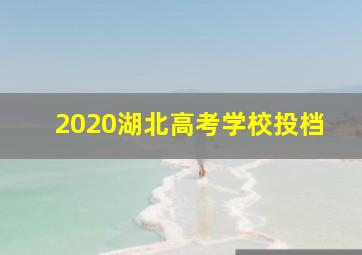 2020湖北高考学校投档